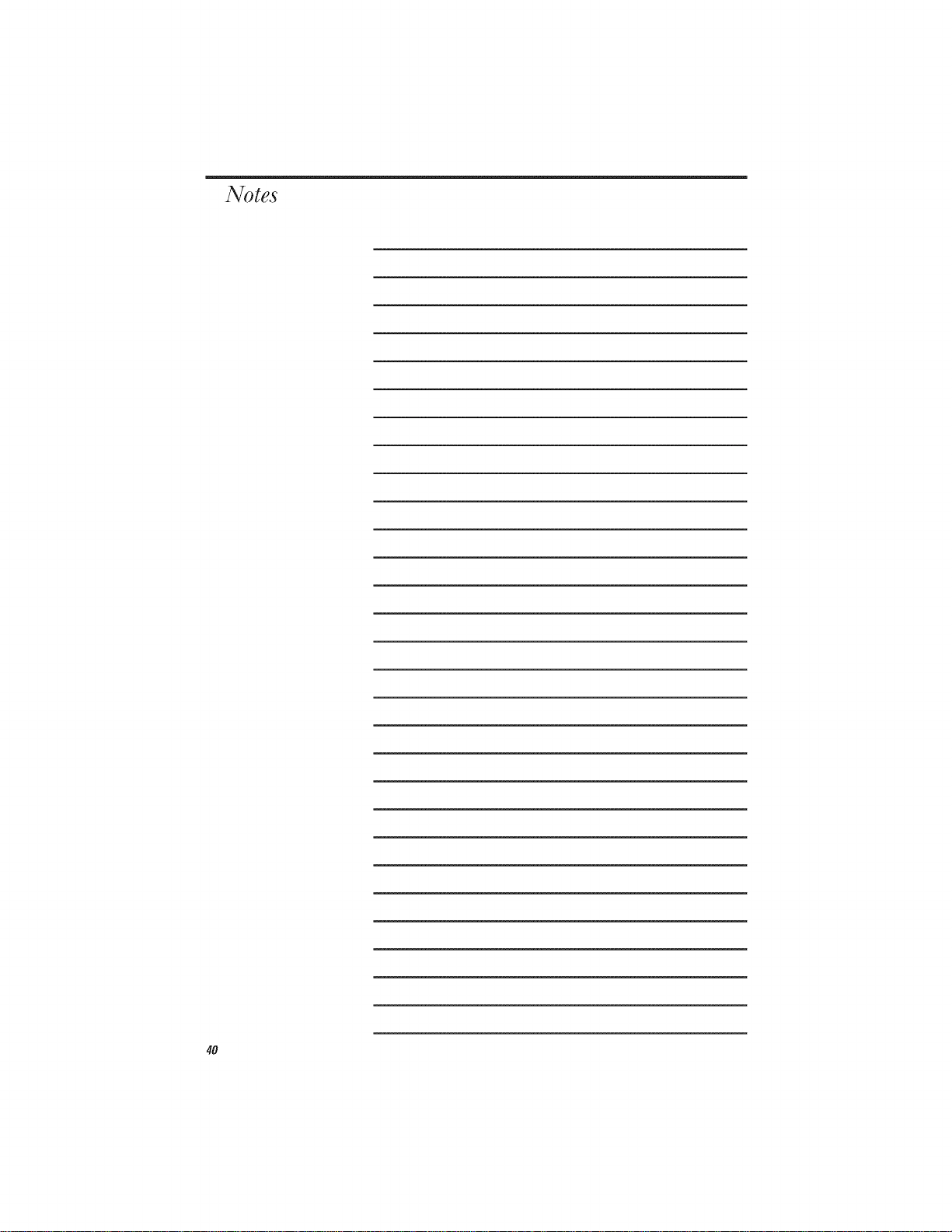 Notes

40